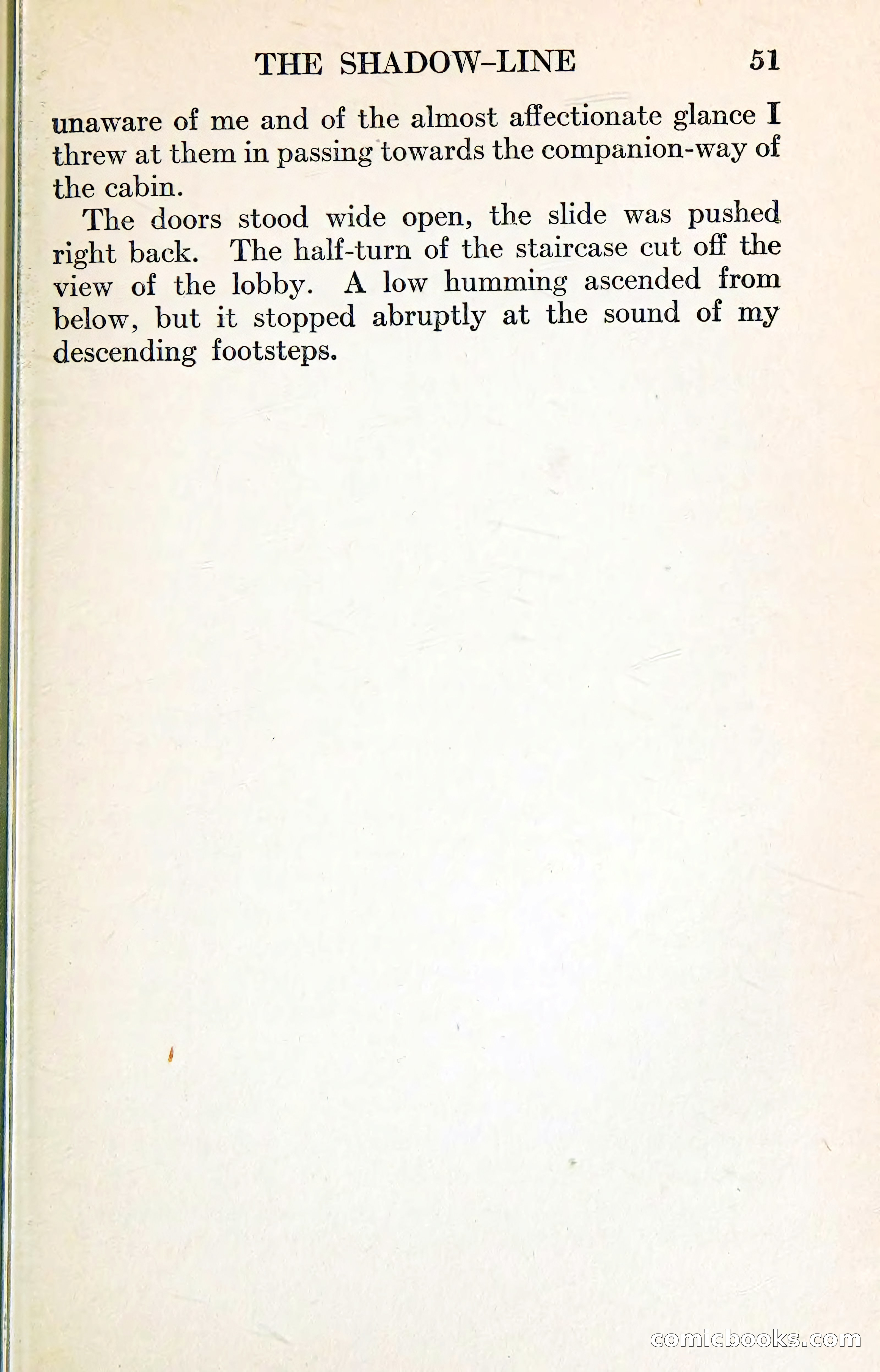 THE SHADOW-LINE 51

unaware of me and of the almost affectionate glance I threw at them in passing towards the companion-way of the cabin.

The doors stood wide open, the slide was pushed right back. The half-turn of the staircase cut off the view of the lobby. A low humming ascended from below, but it stopped abruptly at the sound of my descending footsteps.

comicbooks.com